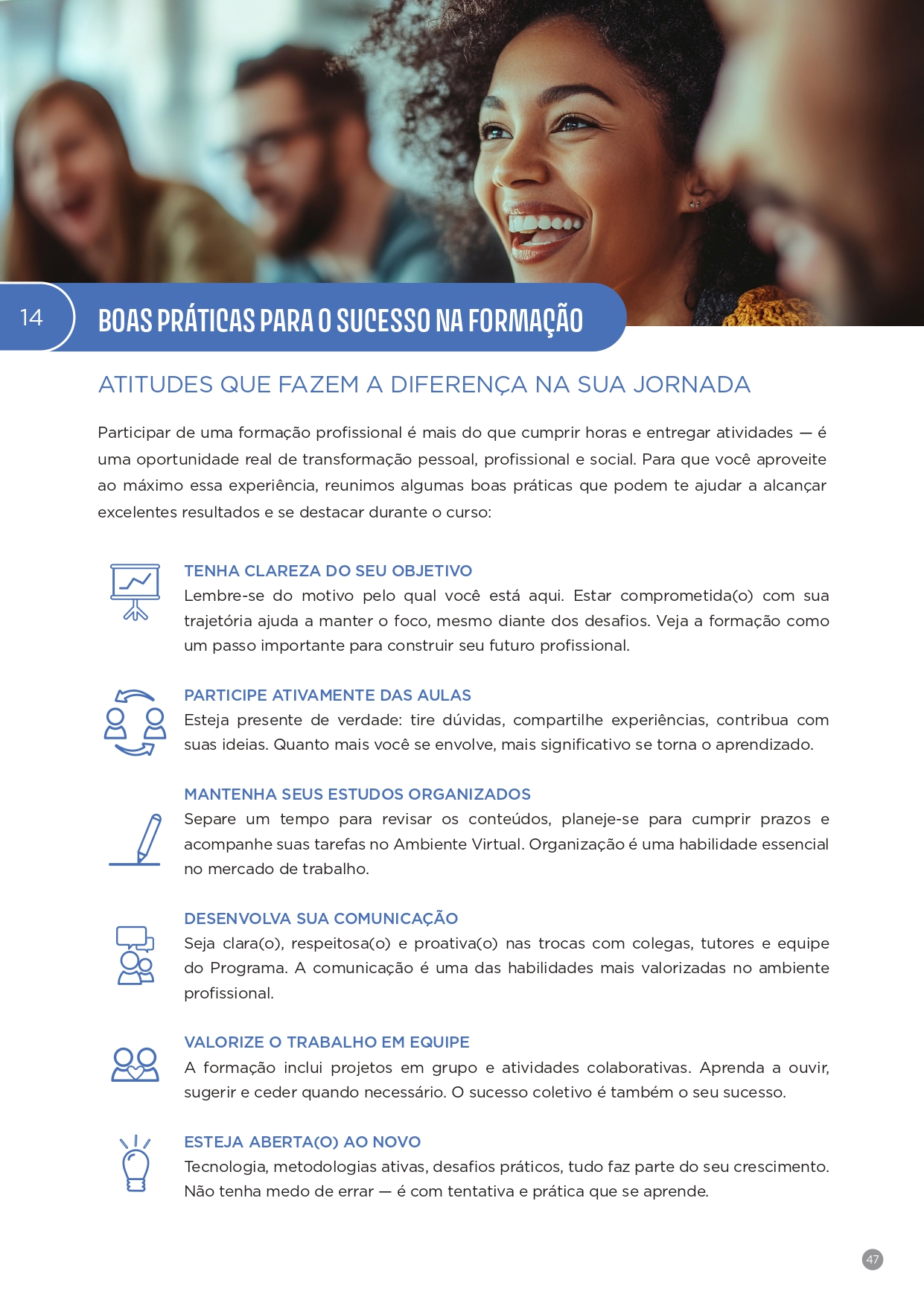 14

BOAS PRÁTICAS PARA O SUCESSO NA FORMAÇÃO

ATITUDES QUE FAZEM A DIFERENÇA NA SUA JORNADA

Participar de uma formação profissional é mais do que cumprir horas e entregar atividades — é uma oportunidade real de transformação pessoal, profissional e social. Para que você aproveite ao máximo essa experiência, reunimos algumas boas práticas que podem te ajudar a alcançar excelentes resultados e se destacar durante o curso:

TENHA CLAREZA DO SEU OBJETIVO
Lembre-se do motivo pelo qual você está aqui. Estar comprometida(o) com sua trajetória ajuda a manter o foco, mesmo diante dos desafios. Veja a formação como um passo importante para construir seu futuro profissional.

PARTICIPE ATIVAMENTE DAS AULAS
Esteja presente de verdade: tire dúvidas, compartilhe experiências, contribua com suas ideias. Quanto mais você se envolve, mais significativo se torna o aprendizado.

MANTENHA SEUS ESTUDOS ORGANIZADOS
Separe um tempo para revisar os conteúdos, planeje-se para cumprir prazos e acompanhe suas tarefas no Ambiente Virtual. Organização é uma habilidade essencial no mercado de trabalho.

DESENVOLVA SUA COMUNICAÇÃO
Seja clara(o), respeitosa(o) e proativa(o) nas trocas com colegas, tutores e equipe do Programa. A comunicação é uma das habilidades mais valorizadas no ambiente profissional.

VALORIZE O TRABALHO EM EQUIPE
A formação inclui projetos em grupo e atividades colaborativas. Aprenda a ouvir, sugerir e ceder quando necessário. O sucesso coletivo é também o seu sucesso.

ESTEJA ABERTA(O) AO NOVO
Tecnologia, metodologias ativas, desafios práticos, tudo faz parte do seu crescimento. Não tenha medo de errar — é com tentativa e prática que se aprende.

47